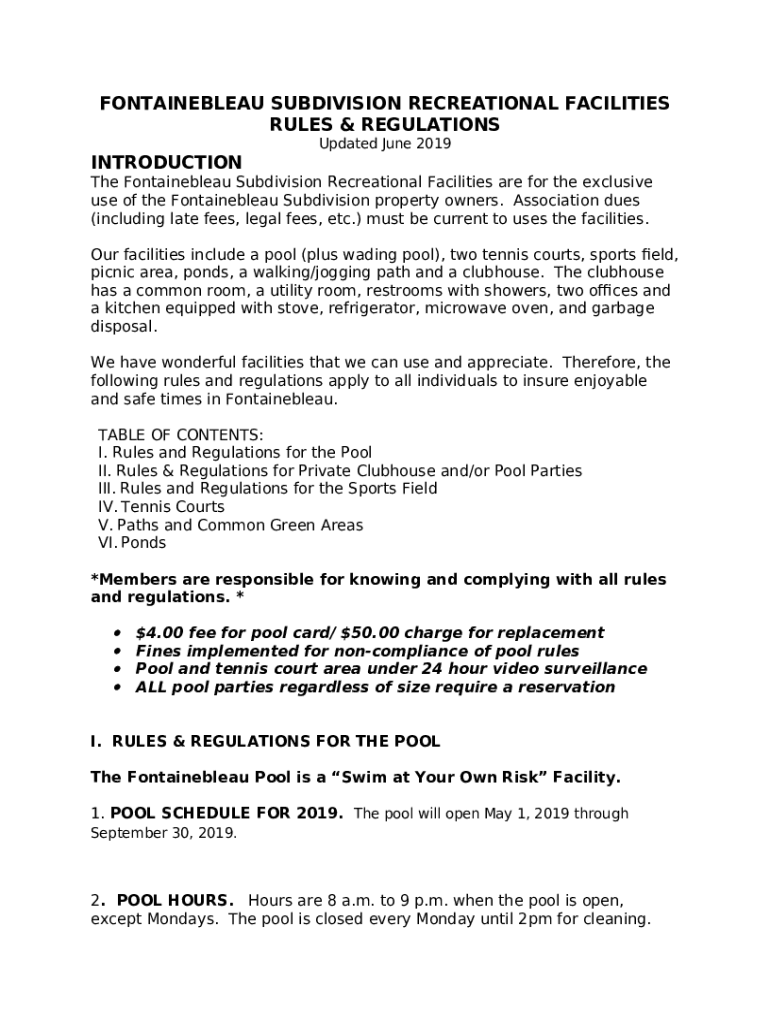 FONTAINEBLEAU SUBDIVISION RECREATIONAL FACILITIES RULES & REGULATIONS
Updated June 2019

INTRODUCTION
The Fontainebleau Subdivision Recreational Facilities are for the exclusive use of the Fontainebleau Subdivision property owners. Association dues (including late fees, legal fees, etc.) must be current to uses the facilities.

Our facilities include a pool (plus wading pool), two tennis courts, sports field, picnic area, ponds, a walking/jogging path and a clubhouse. The clubhouse has a common room, a utility room, restrooms with showers, two offices and a kitchen equipped with stove, refrigerator, microwave oven, and garbage disposal.

We have wonderful facilities that we can use and appreciate. Therefore, the following rules and regulations apply to all individuals to insure enjoyable and safe times in Fontainebleau.

TABLE OF CONTENTS:
I. Rules and Regulations for the Pool
II. Rules & Regulations for Private Clubhouse and/or Pool Parties
III. Rules and Regulations for the Sports Field
IV. Tennis Courts
V. Paths and Common Green Areas
VI. Ponds

*Members are responsible for knowing and complying with all rules and regulations. *

• $4.00 fee for pool card/ $50.00 charge for replacement
• Fines implemented for non-compliance of pool rules
• Pool and tennis court area under 24 hour video surveillance
• ALL pool parties regardless of size require a reservation

I. RULES & REGULATIONS FOR THE POOL

The Fontainebleau Pool is a “Swim at Your Own Risk” Facility.

1. POOL SCHEDULE FOR 2019. The pool will open May 1, 2019 through September 30, 2019.

2. POOL HOURS. Hours are 8 a.m. to 9 p.m. when the pool is open, except Mondays. The pool is closed every Monday until 2pm for cleaning.